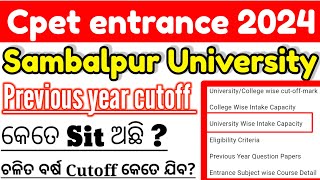 Cpet entrance 2024

Sambalpur University

Previous year cutoff

କେତେ Sit ଅଛି ?

ଚଳିତ ବର୍ଷ Cutoff କେତେ ଯିବ?

University/College wise cut-off-mark

College Wise Intake Capacity

University Wise Intake Capacity

Eligibility Criteria

Previous Year Question Papers

Entrance Subject wise Course Detail